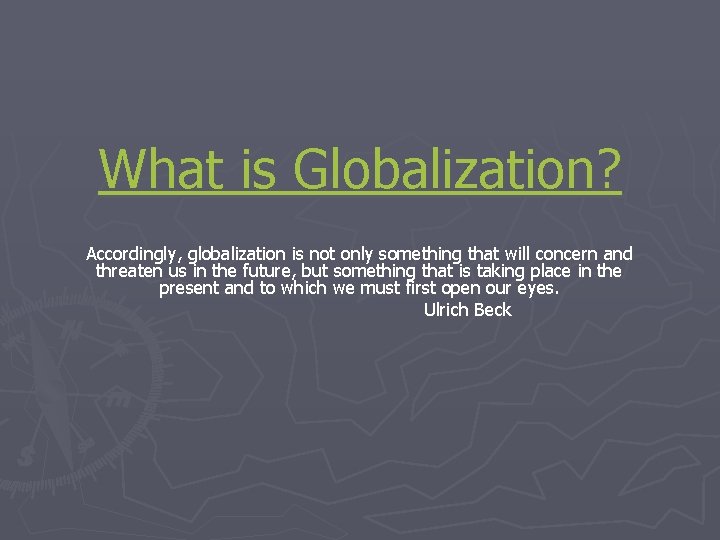 What is Globalization?

Accordingly, globalization is not only something that will concern and threaten us in the future, but something that is taking place in the present and to which we must first open our eyes.

Ulrich Beck